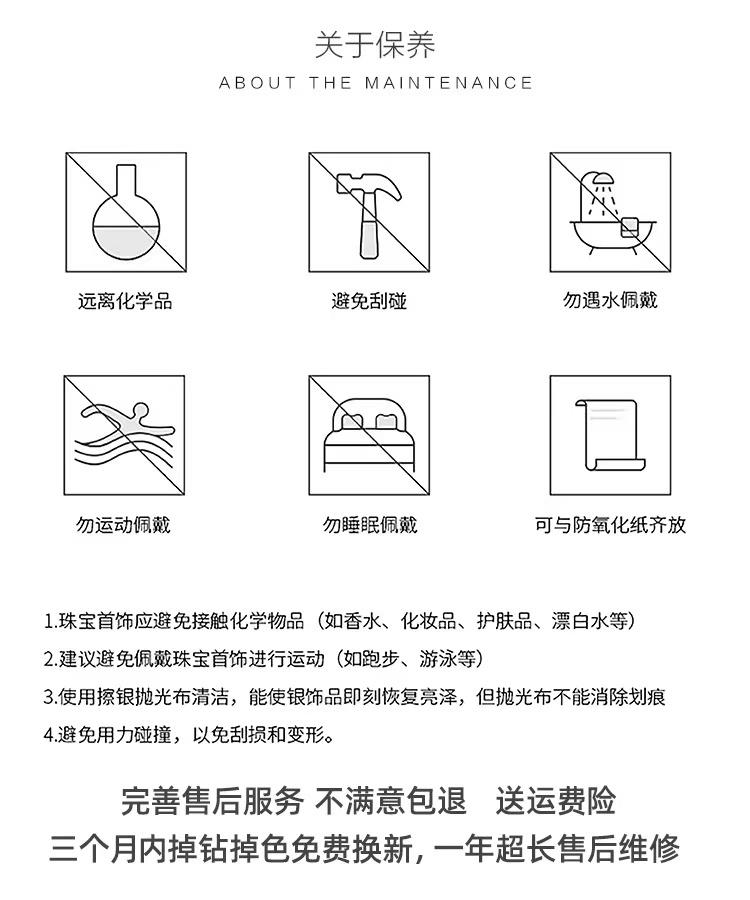 关于保养
ABOUT THE MAINTENANCE

远离化学品

避免刮碰

勿遇水佩戴

勿运动佩戴

勿睡眠佩戴

可与防氧化纸齐放

1.珠宝首饰应避免接触化学物品（如香水、化妆品、护肤品、漂白水等）
2.建议避免佩戴珠宝首饰进行运动（如跑步、游泳等）
3.使用擦银抛光布清洁，能使银饰品即刻恢复亮泽，但抛光布不能消除划痕
4.避免用力碰撞，以免刮损和变形。

完善售后服务 不满意包退 送运费险
三个月内掉钻掉色免费换新，一年超长售后维修